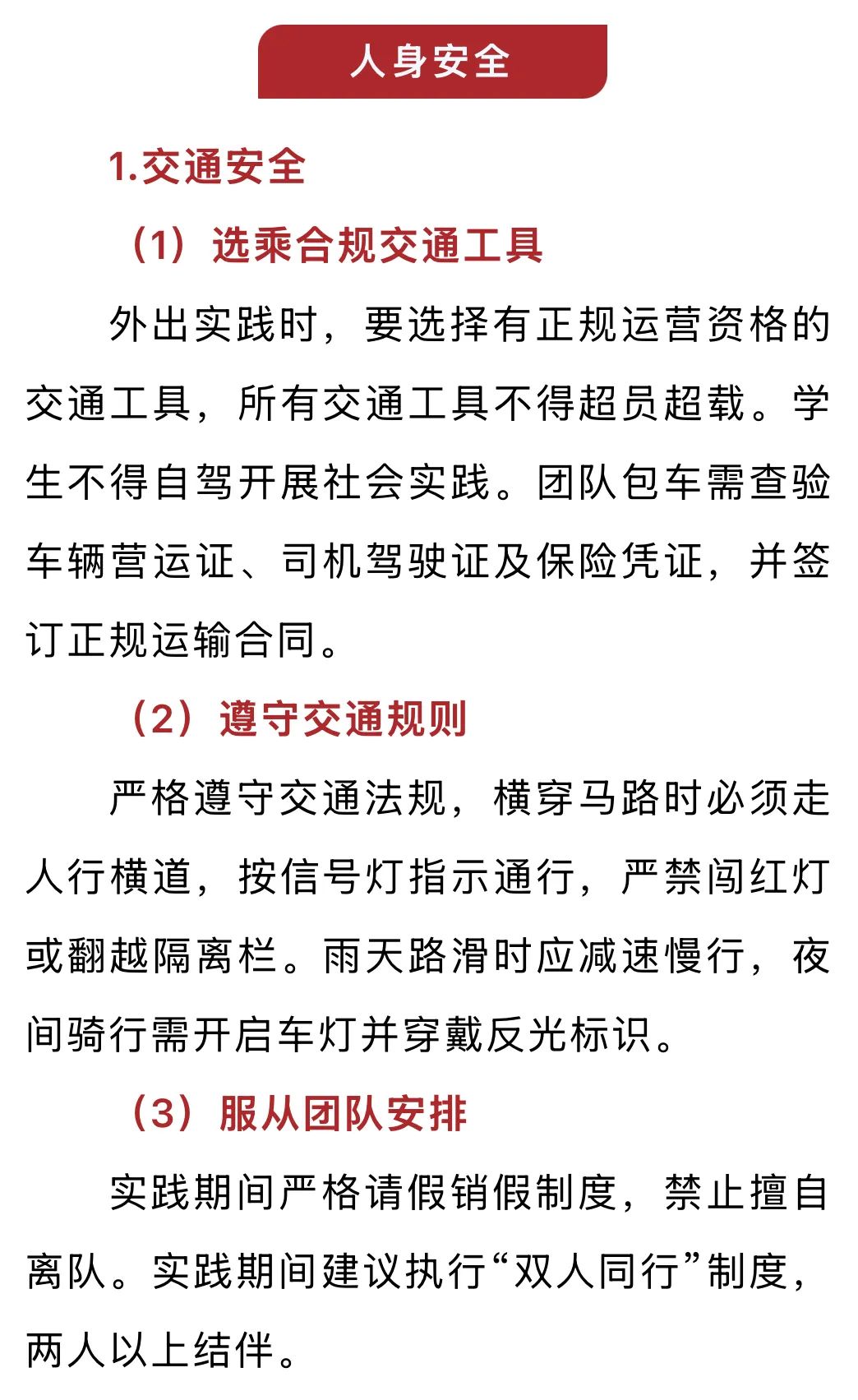 人身安全

1.交通安全

（1）选乘合规交通工具

外出实践时，要选择有正规运营资格的交通工具，所有交通工具不得超员超载。学生不得自驾开展社会实践。团队包车需查验车辆营运证、司机驾驶证及保险凭证，并签订正规运输合同。

（2）遵守交通规则

严格遵守交通法规，横穿马路时必须走人行横道，按信号灯指示通行，严禁闯红灯或翻越隔离栏。雨天路滑时应减速慢行，夜间骑行需开启车灯并穿戴反光标识。

（3）服从团队安排

实践期间严格请假销假制度，禁止擅自离队。实践期间建议执行“双人同行”制度，两人以上结伴。